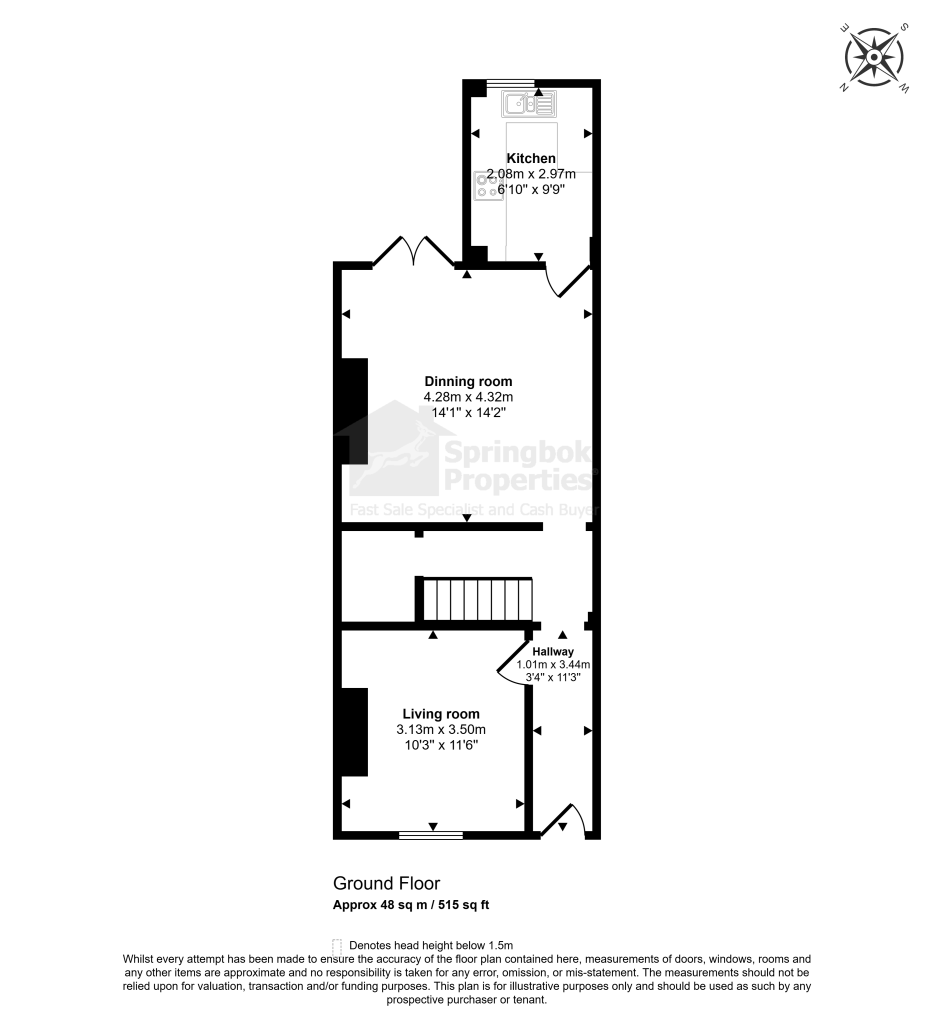 E
S
N
W

Kitchen
2.08m x 2.97m
6'10" x 9'9"

Dinning room
4.28m x 4.32m
14'1" x 14'2"

Springbok Properties
Fast Sale Specialist and Cash Buyer

Hallway
1.01m x 3.44m
3'4" x 11'3"

Living room
3.13m x 3.50m
10'3" x 11'6"

Ground Floor
Approx 48 sq m / 515 sq ft

Denotes head height below 1.5m
Whilst every attempt has been made to ensure the accuracy of the floor plan contained here, measurements of doors, windows, rooms and any other items are approximate and no responsibility is taken for any error, omission, or mis-statement. The measurements should not be relied upon for valuation, transaction and/or funding purposes. This plan is for illustrative purposes only and should be used as such by any prospective purchaser or tenant.